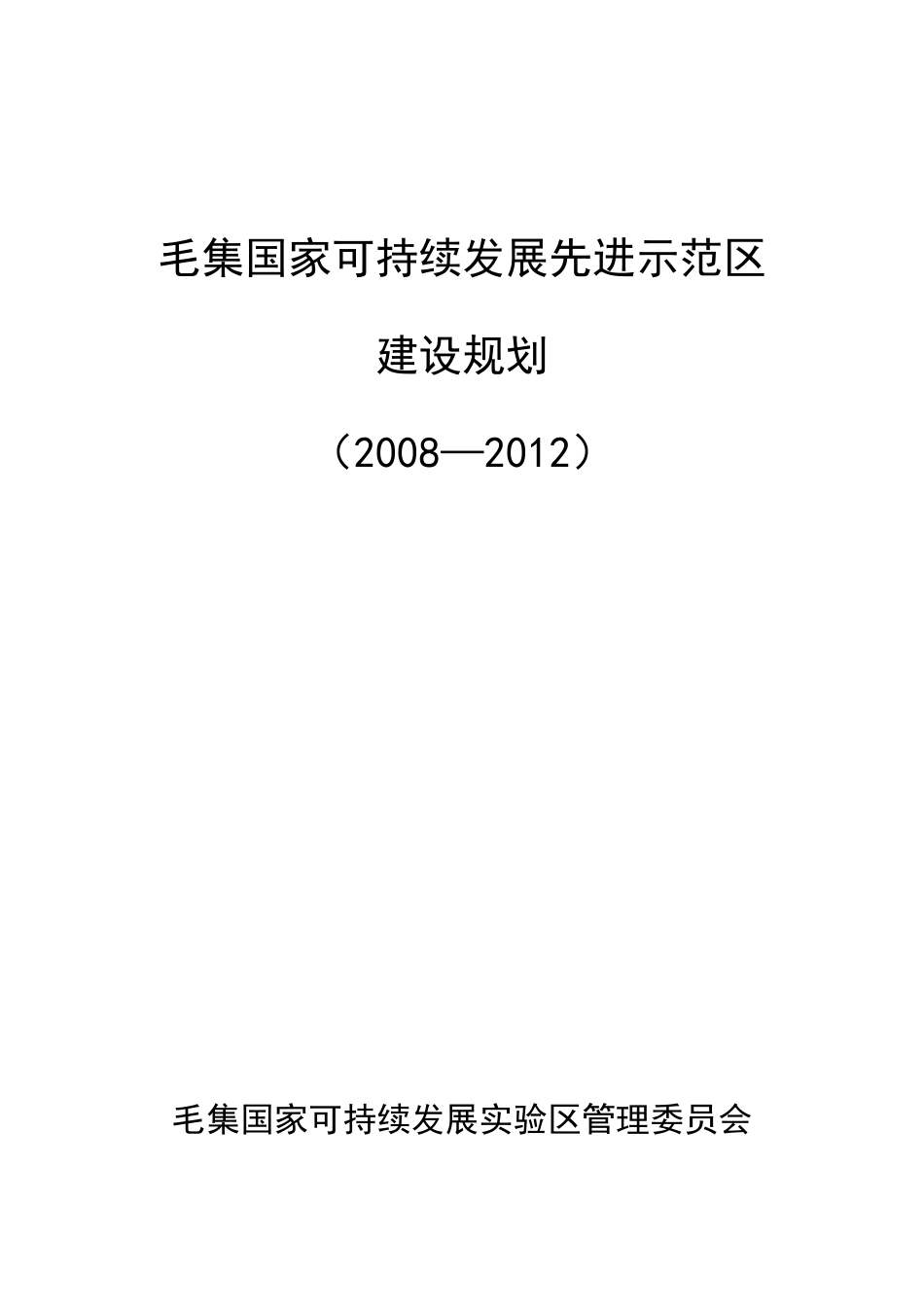 毛集国家可持续发展先进示范区

建设规划

（2008—2012）

毛集国家可持续发展实验区管理委员会